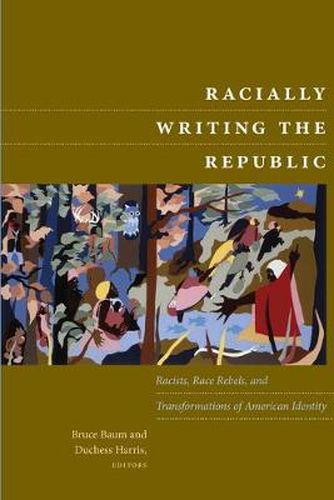 RACIALLY WRITING THE REPUBLIC

Racists, Race Rebels, and Transformations of American Identity

Bruce Baum and Duchess Harris, EDITORS